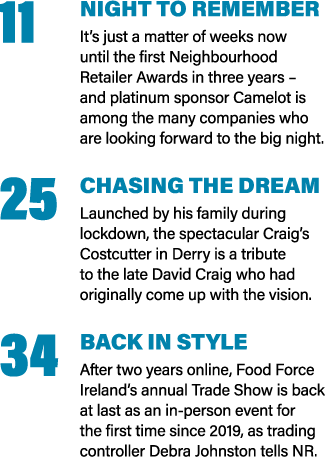 11

NIGHT TO REMEMBER

It's just a matter of weeks now until the first Neighbourhood Retailer Awards in three years – and platinum sponsor Camelot is among the many companies who are looking forward to the big night.

25

CHASING THE DREAM

Launched by his family during lockdown, the spectacular Craig's Costcutter in Derry is a tribute to the late David Craig who had originally come up with the vision.

34

BACK IN STYLE

After two years online, Food Force Ireland's annual Trade Show is back at last as an in-person event for the first time since 2019, as trading controller Debra Johnston tells NR.